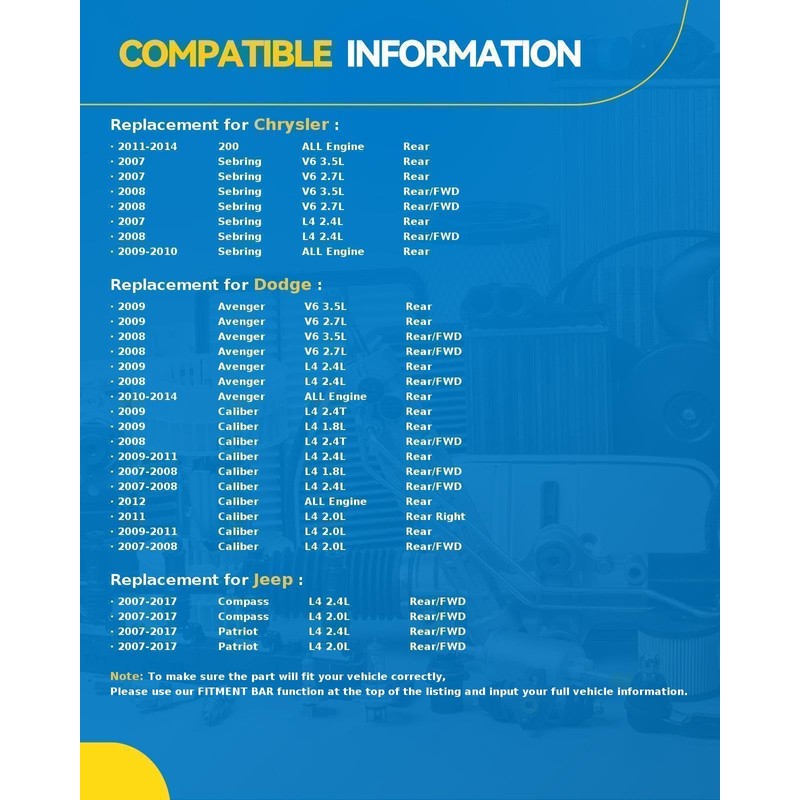 COMPATIBLE INFORMATION

Replacement for Chrysler :

| · 2011-2014 | 200 | ALL Engine | Rear |
|---|---|---|---|
| · 2007 | Sebring | V6 3.5L | Rear |
| · 2007 | Sebring | V6 2.7L | Rear |
| · 2008 | Sebring | V6 3.5L | Rear/FWD |
| · 2008 | Sebring | V6 2.7L | Rear/FWD |
| · 2007 | Sebring | L4 2.4L | Rear |
| · 2008 | Sebring | L4 2.4L | Rear/FWD |
| · 2009-2010 | Sebring | ALL Engine | Rear |

Replacement for Dodge :

| · 2009 | Avenger | V6 3.5L | Rear |
|---|---|---|---|
| · 2009 | Avenger | V6 2.7L | Rear |
| · 2008 | Avenger | V6 3.5L | Rear/FWD |
| · 2008 | Avenger | V6 2.7L | Rear/FWD |
| · 2009 | Avenger | L4 2.4L | Rear |
| · 2008 | Avenger | L4 2.4L | Rear/FWD |
| · 2010-2014 | Avenger | ALL Engine | Rear |
| · 2009 | Caliber | L4 2.4T | Rear |
| · 2009 | Caliber | L4 1.8L | Rear |
| · 2008 | Caliber | L4 2.4T | Rear/FWD |
| · 2009-2011 | Caliber | L4 2.4L | Rear |
| · 2007-2008 | Caliber | L4 1.8L | Rear/FWD |
| · 2007-2008 | Caliber | L4 2.4L | Rear/FWD |
| · 2012 | Caliber | ALL Engine | Rear |
| · 2011 | Caliber | L4 2.0L | Rear Right |
| · 2009-2011 | Caliber | L4 2.0L | Rear |
| · 2007-2008 | Caliber | L4 2.0L | Rear/FWD |

Replacement for Jeep :

| · 2007-2017 | Compass | L4 2.4L | Rear/FWD |
|---|---|---|---|
| · 2007-2017 | Compass | L4 2.0L | Rear/FWD |
| · 2007-2017 | Patriot | L4 2.4L | Rear/FWD |
| · 2007-2017 | Patriot | L4 2.0L | Rear/FWD |

Note: To make sure the part will fit your vehicle correctly, Please use our FITMENT BAR function at the top of the listing and input your full vehicle information.